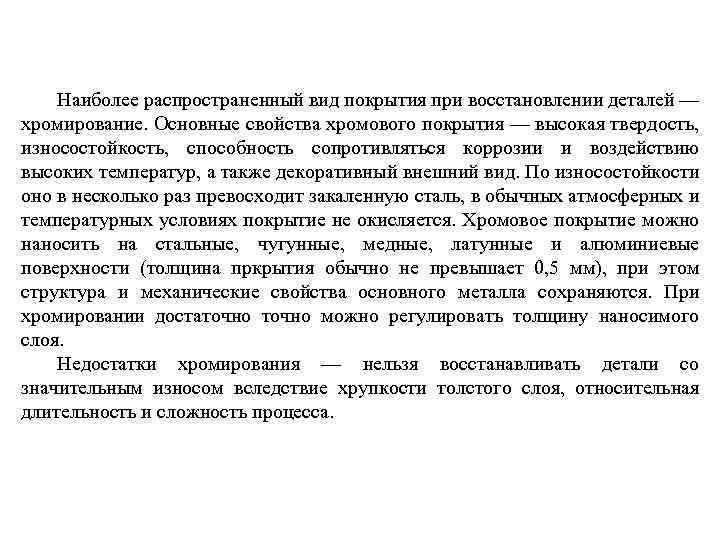 Наиболее распространенный вид покрытия при восстановлении деталей — хромирование. Основные свойства хромового покрытия — высокая твердость, износостойкость, способность сопротивляться коррозии и воздействию высоких температур, а также декоративный внешний вид. По износостойкости оно в несколько раз превосходит закаленную сталь, в обычных атмосферных и температурных условиях покрытие не окисляется. Хромовое покрытие можно наносить на стальные, чугунные, медные, латунные и алюминиевые поверхности (толщина пркрытия обычно не превышает 0,5 мм), при этом структура и механические свойства основного металла сохраняются. При хромировании достаточно точно можно регулировать толщину наносимого слоя.

Недостатки хромирования — нельзя восстанавливать детали со значительным износом вследствие хрупкости толстого слоя, относительная длительность и сложность процесса.